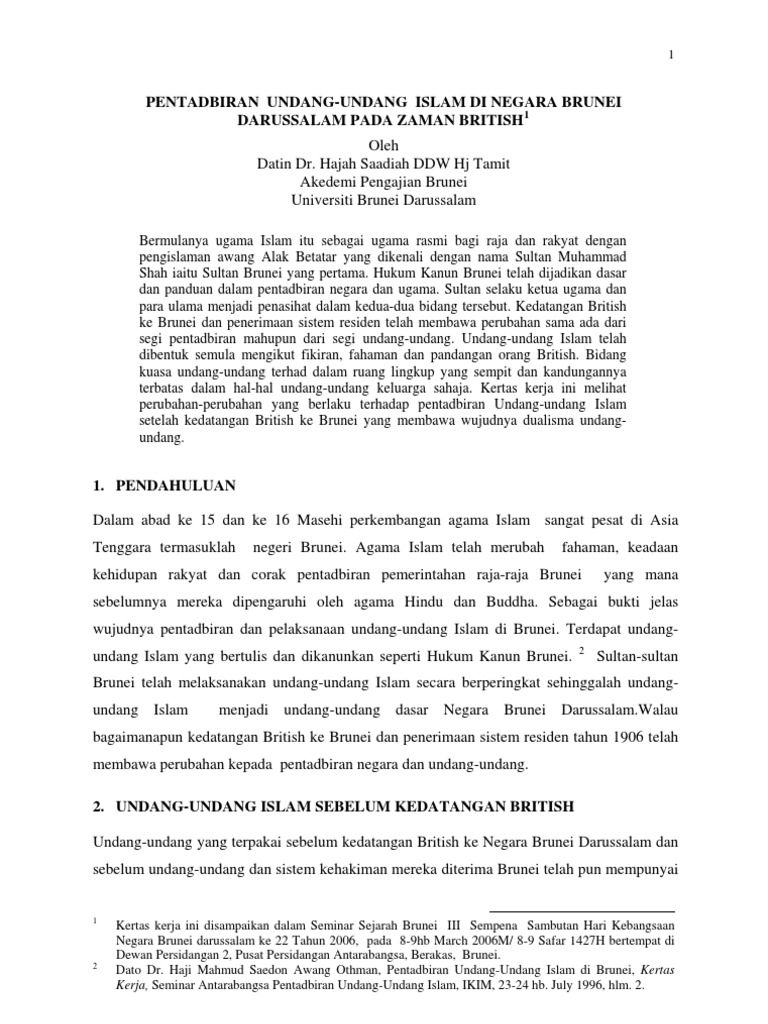 1

PENTADBIRAN UNDANG-UNDANG ISLAM DI NEGARA BRUNEI DARUSSALAM PADA ZAMAN BRITISH$^1$

Oleh
Datin Dr. Hajah Saadiah DDW Hj Tamit
Akedemi Pengajian Brunei
Universiti Brunei Darussalam

Bermulanya ugama Islam itu sebagai ugama rasmi bagi raja dan rakyat dengan pengislaman awang Alak Betatar yang dikenali dengan nama Sultan Muhammad Shah iaitu Sultan Brunei yang pertama. Hukum Kanun Brunei telah dijadikan dasar dan panduan dalam pentadbiran negara dan ugama. Sultan selaku ketua ugama dan para ulama menjadi penasihat dalam kedua-dua bidang tersebut. Kedatangan British ke Brunei dan penerimaan sistem residen telah membawa perubahan sama ada dari segi pentadbiran mahupun dari segi undang-undang. Undang-undang Islam telah dibentuk semula mengikut fikiran, fahaman dan pandangan orang British. Bidang kuasa undang-undang terhad dalam ruang lingkup yang sempit dan kandungannya terbatas dalam hal-hal undang-undang keluarga sahaja. Kertas kerja ini melihat perubahan-perubahan yang berlaku terhadap pentadbiran Undang-undang Islam setelah kedatangan British ke Brunei yang membawa wujudnya dualisma undang-undang.

1. PENDAHULUAN

Dalam abad ke 15 dan ke 16 Masehi perkembangan agama Islam sangat pesat di Asia Tenggara termasuklah negeri Brunei. Agama Islam telah merubah fahaman, keadaan kehidupan rakyat dan corak pentadbiran pemerintahan raja-raja Brunei yang mana sebelumnya mereka dipengaruhi oleh agama Hindu dan Buddha. Sebagai bukti jelas wujudnya pentadbiran dan pelaksanaan undang-undang Islam di Brunei. Terdapat undang-undang Islam yang bertulis dan dikanunkan seperti Hukum Kanun Brunei. $^2$ Sultan-sultan Brunei telah melaksanakan undang-undang Islam secara berperingkat sehinggalah undang-undang Islam menjadi undang-undang dasar Negara Brunei Darussalam.Walau bagaimanapun kedatangan British ke Brunei dan penerimaan sistem residen tahun 1906 telah membawa perubahan kepada pentadbiran negara dan undang-undang.

2. UNDANG-UNDANG ISLAM SEBELUM KEDATANGAN BRITISH

Undang-undang yang terpakai sebelum kedatangan British ke Negara Brunei Darussalam dan sebelum undang-undang dan sistem kehakiman mereka diterima Brunei telah pun mempunyai

$^1$ Kertas kerja ini disampaikan dalam Seminar Sejarah Brunei III Sempena Sambutan Hari Kebangsaan Negara Brunei darussalam ke 22 Tahun 2006, pada 8-9hb March 2006M/ 8-9 Safar 1427H bertempat di Dewan Persidangan 2, Pusat Persidangan Antarabangsa, Berakas, Brunei.
$^2$ Dato Dr. Haji Mahmud Saedon Awang Othman, Pentadbiran Undang-Undang Islam di Brunei, Kertas Kerja, Seminar Antarabangsa Pentadbiran Undang-Undang Islam, IKIM, 23-24 hb. July 1996, hlm. 2.